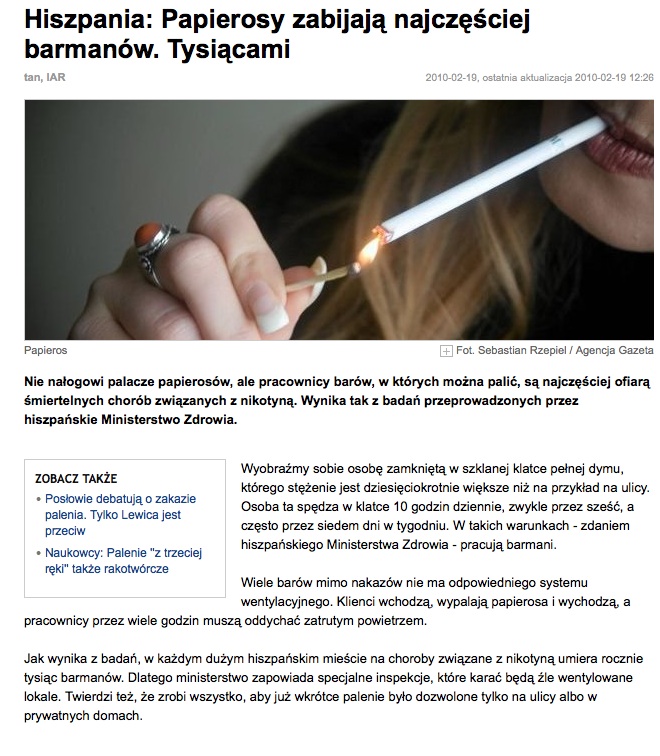 Hiszpania: Papierosy zabijają najczęściej barmanów. Tysiącami

tan, IAR

2010-02-19, ostatnia aktualizacja 2010-02-19 12:26

Papieros

Fot. Sebastian Rzepiel / Agencja Gazeta

Nie nałogowi palacze papierosów, ale pracownicy barów, w których można palić, są najczęściej ofiarą śmiertelnych chorób związanych z nikotyną. Wynika tak z badań przeprowadzonych przez hiszpańskie Ministerstwo Zdrowia.

ZOBACZ TAKŻE

• Posłowie debatują o zakazie palenia. Tylko Lewica jest przeciw

• Naukowcy: Palenie "z trzeciej ręki" także rakotwórcze

Wyobraźmy sobie osobę zamkniętą w szklanej klatce pełnej dymu, którego stężenie jest dziesięciokrotnie większe niż na przykład na ulicy. Osoba ta spędza w klatce 10 godzin dziennie, zwykle przez sześć, a często przez siedem dni w tygodniu. W takich warunkach - zdaniem hiszpańskiego Ministerstwa Zdrowia - pracują barmani.

Wiele barów mimo nakazów nie ma odpowiedniego systemu wentylacyjnego. Klienci wchodzą, wypalają papierosa i wychodzą, a pracownicy przez wiele godzin muszą oddychać zatrutym powietrzem.

Jak wynika z badań, w każdym dużym hiszpańskim mieście na choroby związane z nikotyną umiera rocznie tysiąc barmanów. Dlatego ministerstwo zapowiada specjalne inspekcje, które karać będą źle wentylowane lokale. Twierdzi też, że zrobi wszystko, aby już wkrótce palenie było dozwolone tylko na ulicy albo w prywatnych domach.